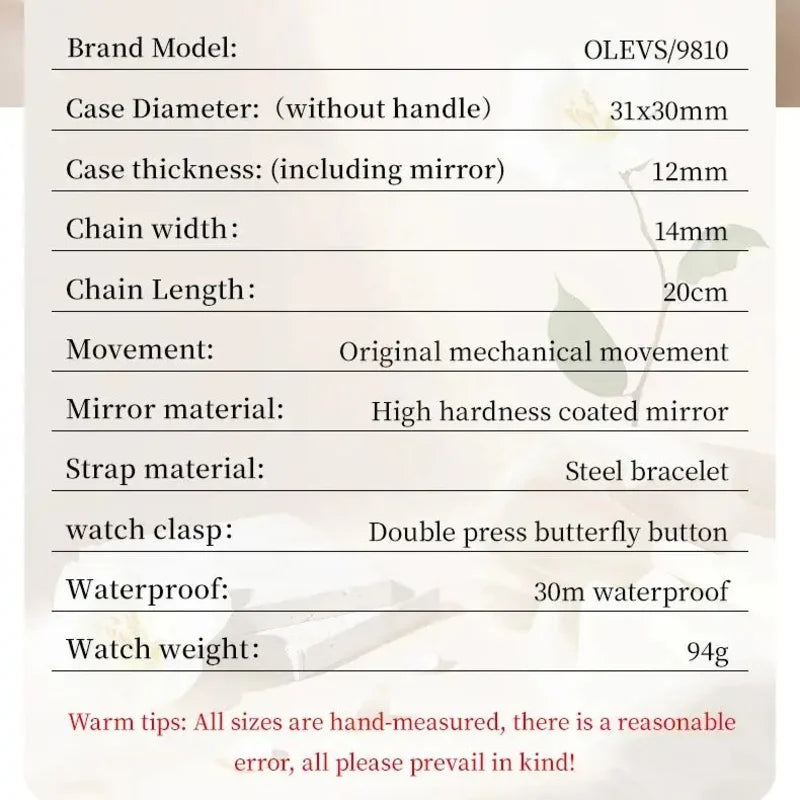 | Brand Model: | OLEVS/9810 |
|---|---|
| Case Diameter: (without handle) | 31x30mm |
| Case thickness: (including mirror) | 12mm |
| Chain width: | 14mm |
| Chain Length: | 20cm |
| Movement: | Original mechanical movement |
| Mirror material: | High hardness coated mirror |
| Strap material: | Steel bracelet |
| watch clasp: | Double press butterfly button |
| Waterproof: | 30m waterproof |
| Watch weight: | 94g |

Warm tips: All sizes are hand-measured, there is a reasonable error, all please prevail in kind!